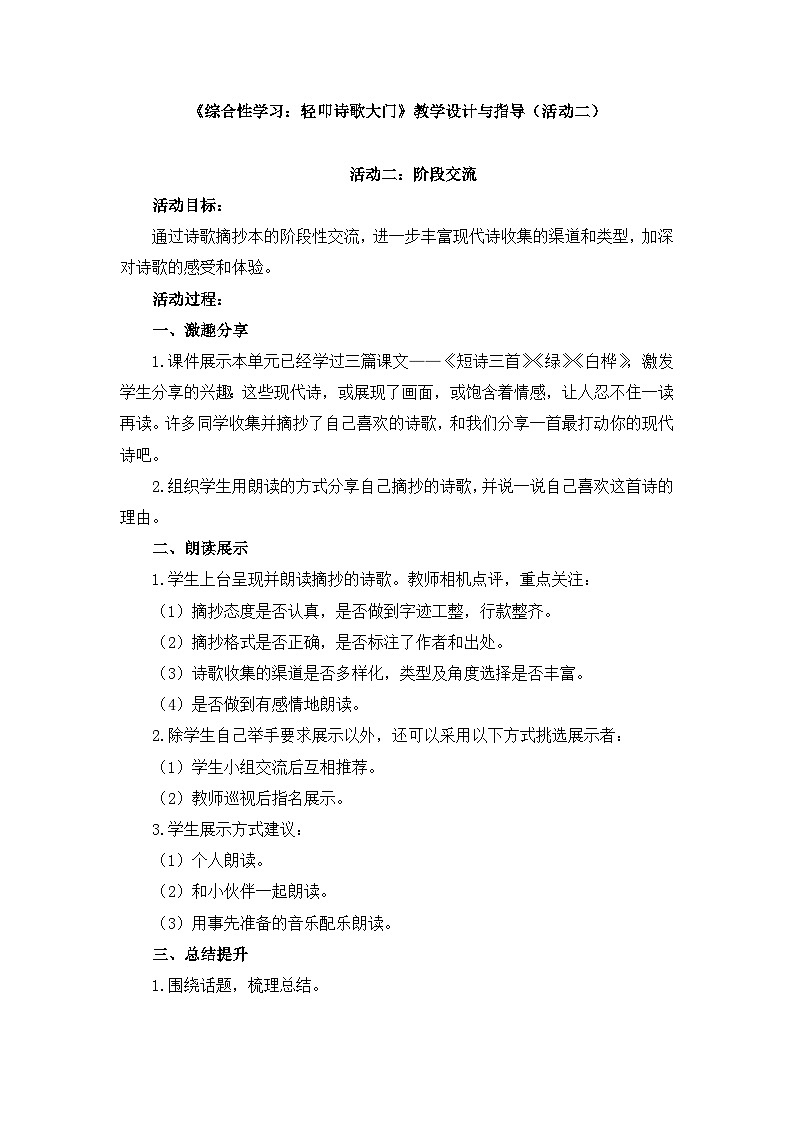 《综合性学习：轻叩诗歌大门》教学设计与指导（活动二）

活动二：阶段交流

活动目标：

通过诗歌摘抄本的阶段性交流，进一步丰富现代诗收集的渠道和类型，加深对诗歌的感受和体验。

活动过程：

一、激趣分享

1.课件展示本单元已经学过三篇课文——《短诗三首》《绿》《白桦》，激发学生分享的兴趣。这些现代诗，或展现了画面，或饱含着情感，让人忍不住一读再读。许多同学收集并摘抄了自己喜欢的诗歌，和我们分享一首最打动你的现代诗吧。

2.组织学生用朗读的方式分享自己摘抄的诗歌，并说一说自己喜欢这首诗的理由。

二、朗读展示

1.学生上台呈现并朗读摘抄的诗歌。教师相机点评，重点关注：

（1）摘抄态度是否认真，是否做到字迹工整，行款整齐。

（2）摘抄格式是否正确，是否标注了作者和出处。

（3）诗歌收集的渠道是否多样化，类型及角度选择是否丰富。

（4）是否做到有感情地朗读。

2.除学生自己举手要求展示以外，还可以采用以下方式挑选展示者：

（1）学生小组交流后互相推荐。

（2）教师巡视后指名展示。

3.学生展示方式建议：

（1）个人朗读。

（2）和小伙伴一起朗读。

（3）用事先准备的音乐配乐朗读。

三、总结提升

1.围绕话题，梳理总结。